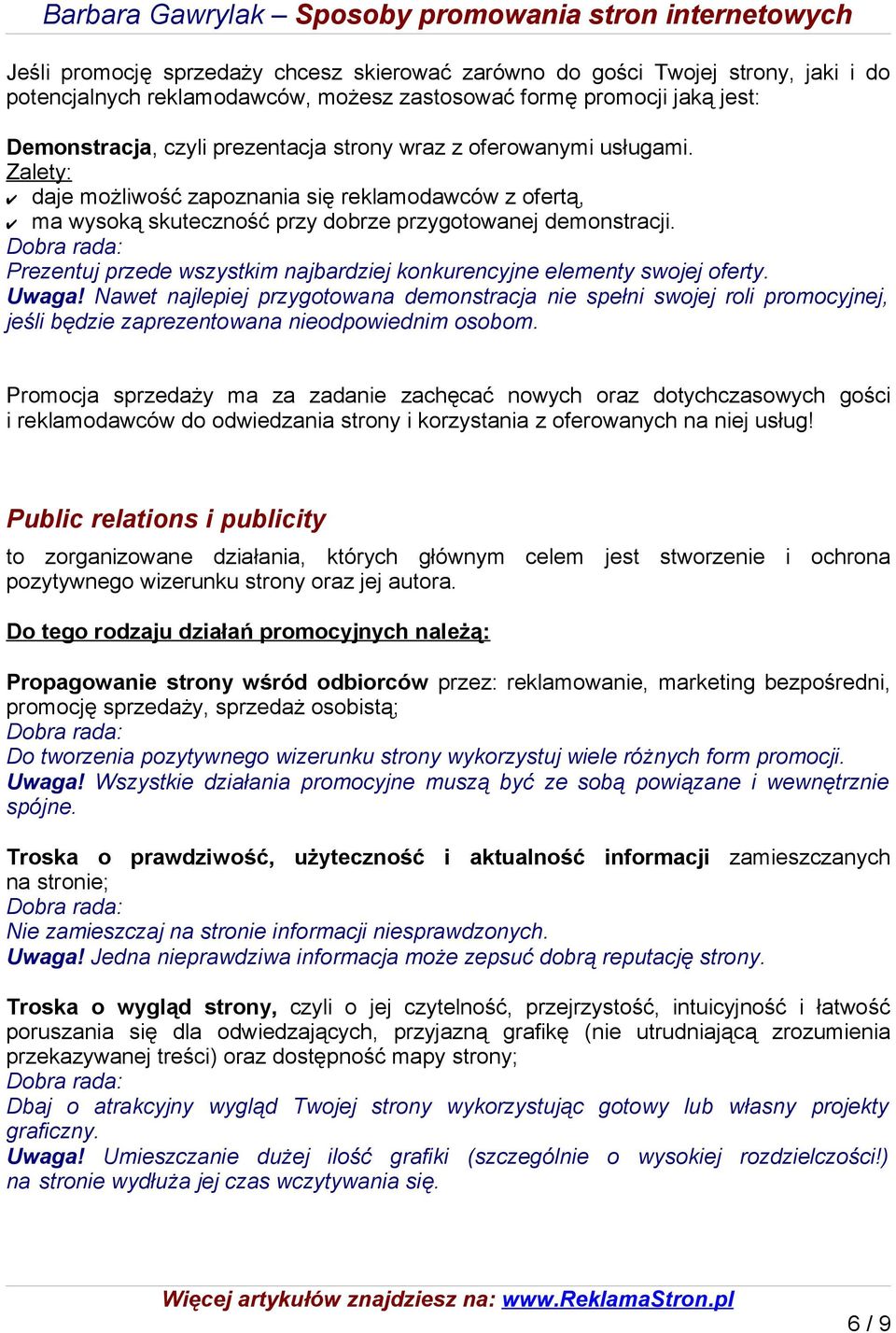 Barbara Gawrylak – Sposoby promowania stron internetowych

Jeśli promocję sprzedaży chcesz skierować zarówno do gości Twojej strony, jaki i do potencjalnych reklamodawców, możesz zastosować formę promocji jaką jest:

Demonstracja, czyli prezentacja strony wraz z oferowanymi usługami.
Zalety:
✔ daje możliwość zapoznania się reklamodawców z ofertą,
✔ ma wysoką skuteczność przy dobrze przygotowanej demonstracji.
Dobra rada:
Prezentuj przede wszystkim najbardziej konkurencyjne elementy swojej oferty.
Uwaga! Nawet najlepiej przygotowana demonstracja nie spełni swojej roli promocyjnej, jeśli będzie zaprezentowana nieodpowiednim osobom.

Promocja sprzedaży ma za zadanie zachęcać nowych oraz dotychczasowych gości i reklamodawców do odwiedzania strony i korzystania z oferowanych na niej usług!

Public relations i publicity

to zorganizowane działania, których głównym celem jest stworzenie i ochrona pozytywnego wizerunku strony oraz jej autora.

Do tego rodzaju działań promocyjnych należą:

Propagowanie strony wśród odbiorców przez: reklamowanie, marketing bezpośredni, promocję sprzedaży, sprzedaż osobistą;
Dobra rada:
Do tworzenia pozytywnego wizerunku strony wykorzystuj wiele różnych form promocji.
Uwaga! Wszystkie działania promocyjne muszą być ze sobą powiązane i wewnętrznie spójne.

Troska o prawdziwość, użyteczność i aktualność informacji zamieszczanych na stronie;
Dobra rada:
Nie zamieszczaj na stronie informacji niesprawdzonych.
Uwaga! Jedna nieprawdziwa informacja może zepsuć dobrą reputację strony.

Troska o wygląd strony, czyli o jej czytelność, przejrzystość, intuicyjność i łatwość poruszania się dla odwiedzających, przyjazną grafikę (nie utrudniającą zrozumienia przekazywanej treści) oraz dostępność mapy strony;
Dobra rada:
Dbaj o atrakcyjny wygląd Twojej strony wykorzystując gotowy lub własny projekty graficzny.
Uwaga! Umieszczanie dużej ilość grafiki (szczególnie o wysokiej rozdzielczości!) na stronie wydłuża jej czas wczytywania się.

Więcej artykułów znajdziesz na: www.ReklamaStron.pl

6 / 9